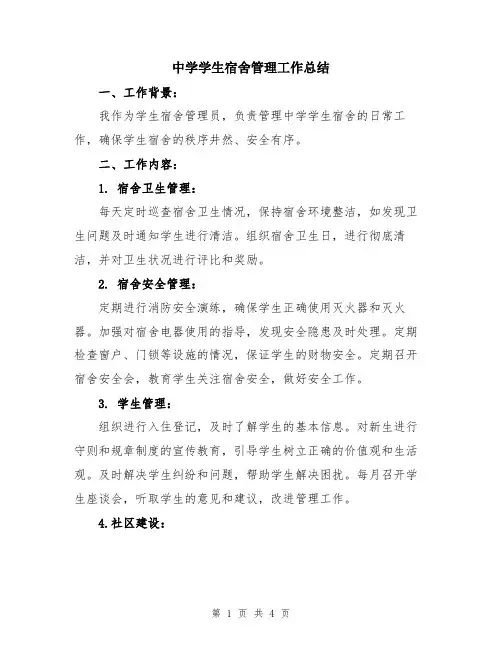 中学学生宿舍管理工作总结

一、工作背景：

我作为学生宿舍管理员，负责管理中学学生宿舍的日常工作，确保学生宿舍的秩序井然、安全有序。

二、工作内容：

1. 宿舍卫生管理：

每天定时巡查宿舍卫生情况，保持宿舍环境整洁，如发现卫生问题及时通知学生进行清洁。组织宿舍卫生日，进行彻底清洁，并对卫生状况进行评比和奖励。

2. 宿舍安全管理：

定期进行消防安全演练，确保学生正确使用灭火器和灭火器。加强对宿舍电器使用的指导，发现安全隐患及时处理。定期检查窗户、门锁等设施的情况，保证学生的财物安全。定期召开宿舍安全会，教育学生关注宿舍安全，做好安全工作。

3. 学生管理：

组织进行入住登记，及时了解学生的基本信息。对新生进行守则和规章制度的宣传教育，引导学生树立正确的价值观和生活观。及时解决学生纠纷和问题，帮助学生解决困扰。每月召开学生座谈会，听取学生的意见和建议，改进管理工作。

4.社区建设：

第 1 页 共 4 页